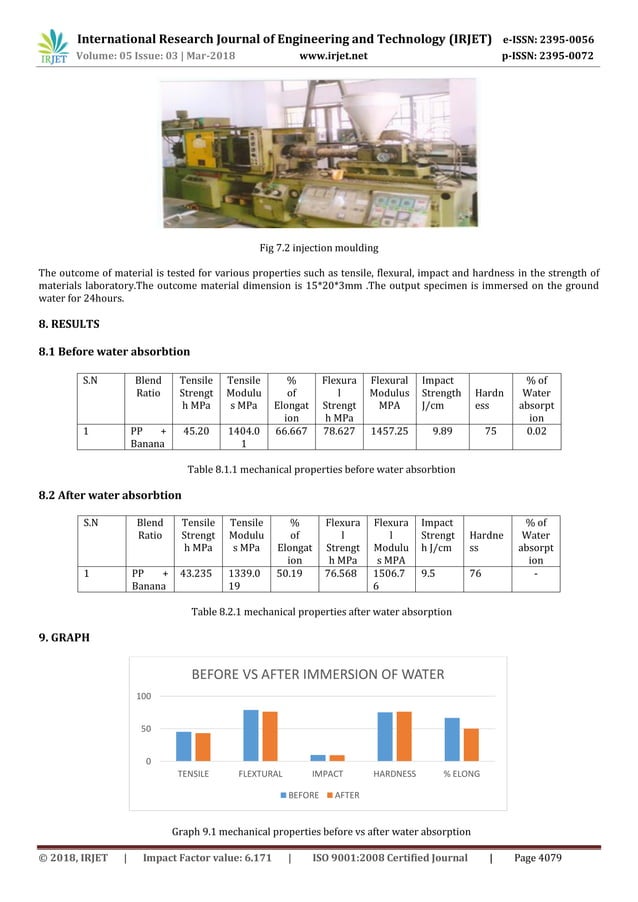 IRJET International Research Journal of Engineering and Technology (IRJET) e-ISSN: 2395-0056
Volume: 05 Issue: 03 | Mar-2018 www.irjet.net p-ISSN: 2395-0072

Fig 7.2 injection moulding

The outcome of material is tested for various properties such as tensile, flexural, impact and hardness in the strength of materials laboratory.The outcome material dimension is 15*20*3mm .The output specimen is immersed on the ground water for 24hours.

8. RESULTS

8.1 Before water absorbtion

| S.N | Blend Ratio | Tensile Strength MPa | Tensile Modulus MPa | % of Elongation | Flexural Strength MPa | Flexural Modulus MPA | Impact Strength J/cm | Hardness | % of Water absorption |
|---|---|---|---|---|---|---|---|---|---|
| 1 | PP + Banana | 45.20 | 1404.01 | 66.667 | 78.627 | 1457.25 | 9.89 | 75 | 0.02 |

Table 8.1.1 mechanical properties before water absorbtion

8.2 After water absorbtion

| S.N | Blend Ratio | Tensile Strength MPa | Tensile Modulus MPa | % of Elongation | Flexural Strength MPa | Flexural Modulus MPA | Impact Strength J/cm | Hardness | % of Water absorption |
|---|---|---|---|---|---|---|---|---|---|
| 1 | PP + Banana | 43.235 | 1339.019 | 50.19 | 76.568 | 1506.76 | 9.5 | 76 | - |

Table 8.2.1 mechanical properties after water absorption

9. GRAPH

BEFORE VS AFTER IMMERSION OF WATER
100
50
0
TENSILE FLEXTURAL IMPACT HARDNESS % ELONG
BEFORE AFTER

Graph 9.1 mechanical properties before vs after water absorption

© 2018, IRJET | Impact Factor value: 6.171 | ISO 9001:2008 Certified Journal | Page 4079